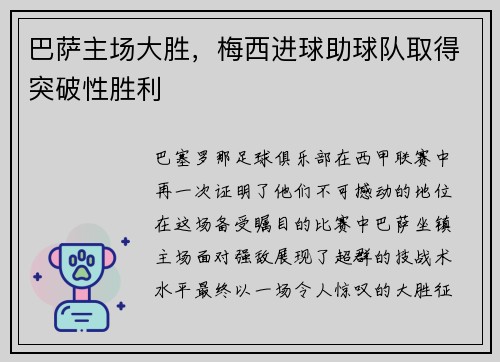 巴萨主场大胜，梅西进球助球队取得突破性胜利

巴塞罗那足球俱乐部在西甲联赛中再一次证明了他们不可撼动的地位在这场备受瞩目的比赛中巴萨坐镇主场面对强敌展现了超群的技战术水平最终以一场令人惊叹的大胜征